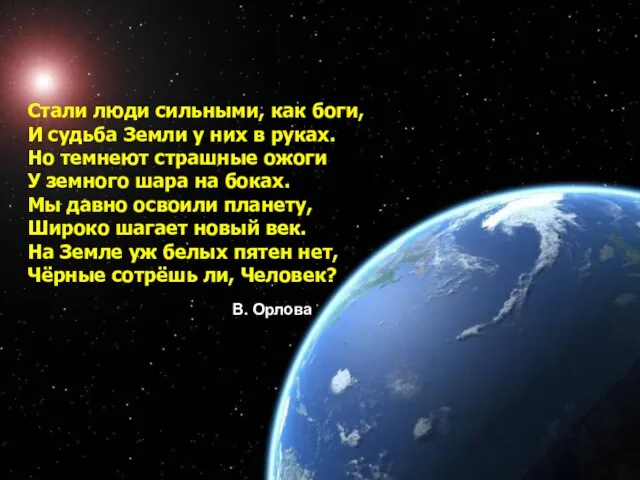 Стали люди сильными, как боги,
И судьба Земли у них в руках.
Но темнеют страшные ожоги
У земного шара на боках.
Мы давно освоили планету,
Широко шагает новый век.
На Земле уж белых пятен нет,
Чёрные сотрёшь ли, Человек?

В. Орлова